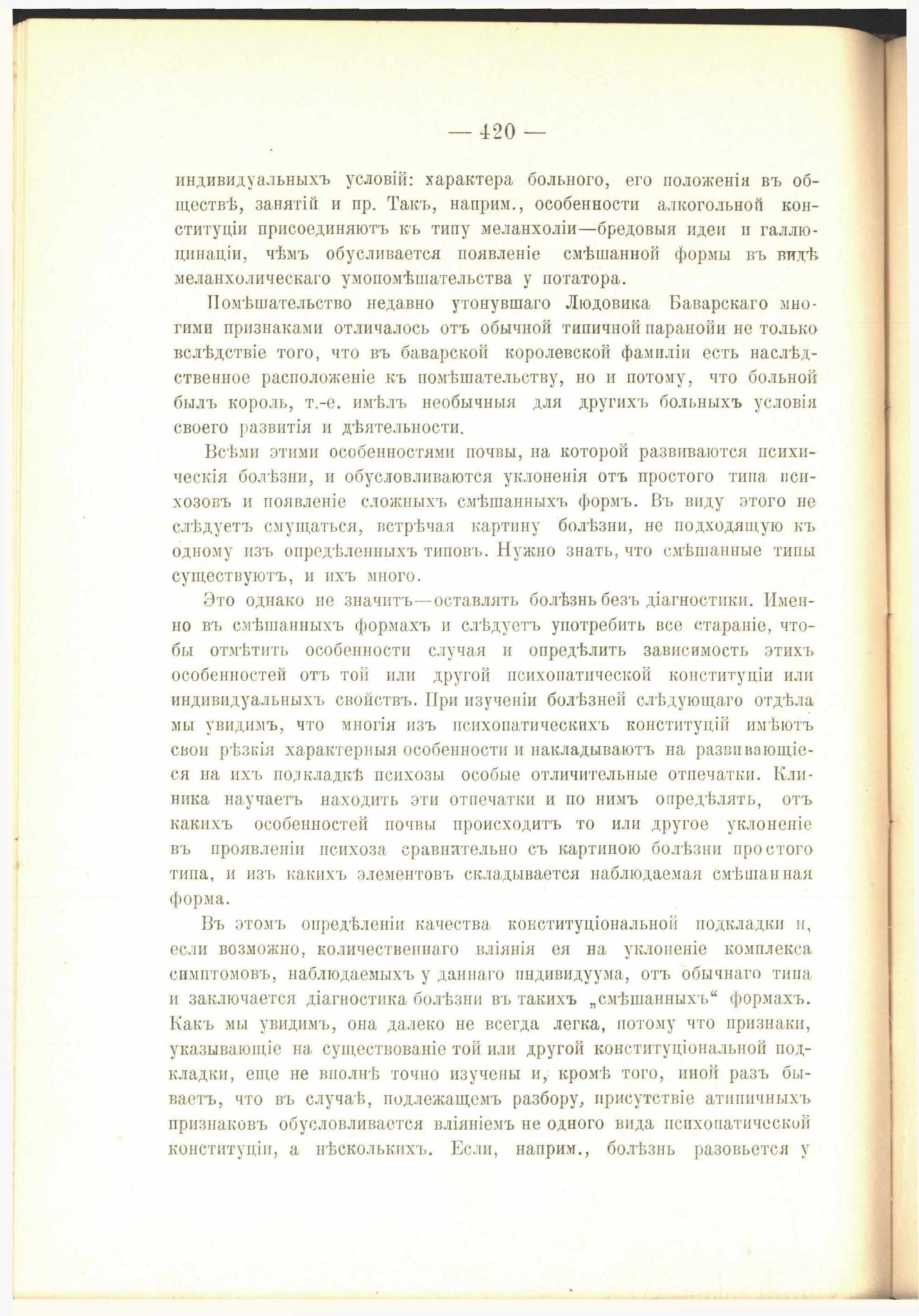 — 420 —

индивидуальныхъ условій: характера больного, его положенія въ обществѣ, занятій и пр. Такъ, наприм., особенности алкогольной конституціи присоединяютъ къ типу меланхоліи—бредовыя идеи и галлюцинаціи, чѣмъ обусливается появленіе смѣшанной формы въ видѣ меланхолическаго умопомѣшательства у потатора.

Помѣшательство недавно утонувшаго Людовика Баварскаго многими признаками отличалось отъ обычной типичной паранойи не только вслѣдствіе того, что въ баварской королевской фамиліи есть наслѣдственное расположеніе къ помѣшательству, но и потому, что больной былъ король, т.-е. имѣлъ необычныя для другихъ больныхъ условія своего развитія и дѣятельности.

Всѣми этими особенностями почвы, на которой развиваются психическія болѣзни, и обусловливаются уклоненія отъ простого типа психозовъ и появленіе сложныхъ смѣшанныхъ формъ. Въ виду этого не слѣдуетъ смущаться, встрѣчая картину болѣзни, не подходящую къ одному изъ опредѣленныхъ типовъ. Нужно знать, что смѣшанные типы существуютъ, и ихъ много.

Это однако не значитъ—оставлять болѣзнь безъ діагностики. Именно въ смѣшанныхъ формахъ и слѣдуетъ употребить все стараніе, чтобы отмѣтить особенности случая и опредѣлить зависимость этихъ особенностей отъ той или другой психопатической конституціи или индивидуальныхъ свойствъ. При изученіи болѣзней слѣдующаго отдѣла мы увидимъ, что многія изъ психопатическихъ конституцій имѣютъ свои рѣзкія характерныя особенности и накладываютъ на развивающіеся на ихъ подкладкѣ психозы особые отличительные отпечатки. Клиника научаетъ находить эти отпечатки и по нимъ опредѣлять, отъ какихъ особенностей почвы происходитъ то или другое уклоненіе въ проявленіи психоза сравнительно съ картиною болѣзни простого типа, и изъ какихъ элементовъ складывается наблюдаемая смѣшанная форма.

Въ этомъ опредѣленіи качества конституціональной подкладки и, если возможно, количественнаго вліянія ея на уклоненіе комплекса симптомовъ, наблюдаемыхъ у даннаго индивидуума, отъ обычнаго типа и заключается діагностика болѣзни въ такихъ „смѣшанныхъ“ формахъ. Какъ мы увидимъ, она далеко не всегда легка, потому что признаки, указывающіе на существованіе той или другой конституціональной подкладки, еще не вполнѣ точно изучены и, кромѣ того, иной разъ бываетъ, что въ случаѣ, подлежащемъ разбору, присутствіе атипичныхъ признаковъ обусловливается вліяніемъ не одного вида психопатической конституціи, а нѣсколькихъ. Если, наприм., болѣзнь разовьется у